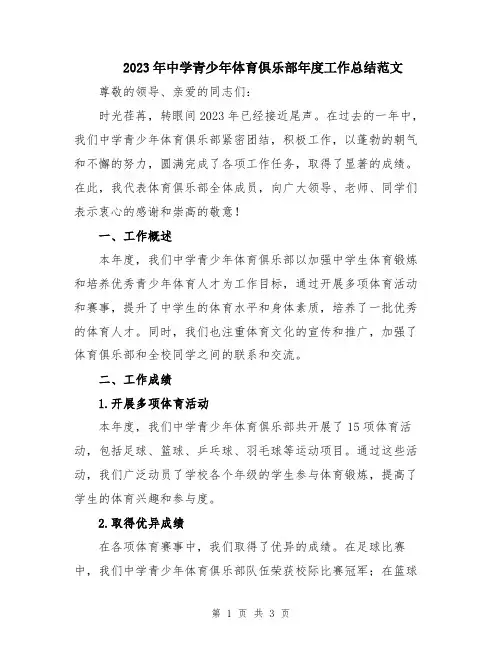 2023年中学青少年体育俱乐部年度工作总结范文

尊敬的领导、亲爱的同志们：

时光荏苒，转眼间2023年已经接近尾声。在过去的一年中，我们中学青少年体育俱乐部紧密团结，积极工作，以蓬勃的朝气和不懈的努力，圆满完成了各项工作任务，取得了显著的成绩。在此，我代表体育俱乐部全体成员，向广大领导、老师、同学们表示衷心的感谢和崇高的敬意！

一、工作概述

本年度，我们中学青少年体育俱乐部以加强中学生体育锻炼和培养优秀青少年体育人才为工作目标，通过开展多项体育活动和赛事，提升了中学生的体育水平和身体素质，培养了一批优秀的体育人才。同时，我们也注重体育文化的宣传和推广，加强了体育俱乐部和全校同学之间的联系和交流。

二、工作成绩

1.开展多项体育活动

本年度，我们中学青少年体育俱乐部共开展了15项体育活动，包括足球、篮球、乒乓球、羽毛球等运动项目。通过这些活动，我们广泛动员了学校各个年级的学生参与体育锻炼，提高了学生的体育兴趣和参与度。

2.取得优异成绩

在各项体育赛事中，我们取得了优异的成绩。在足球比赛中，我们中学青少年体育俱乐部队伍荣获校际比赛冠军；在篮球

第 1 页 共 3 页